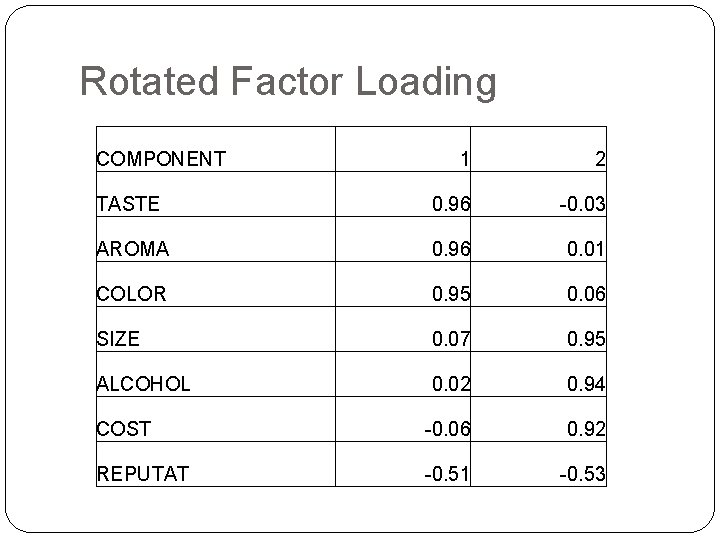 Rotated Factor Loading

| COMPONENT | 1 | 2 |
|---|---|---|
| TASTE | 0.96 | -0.03 |
| AROMA | 0.96 | 0.01 |
| COLOR | 0.95 | 0.06 |
| SIZE | 0.07 | 0.95 |
| ALCOHOL | 0.02 | 0.94 |
| COST | -0.06 | 0.92 |
| REPUTAT | -0.51 | -0.53 |